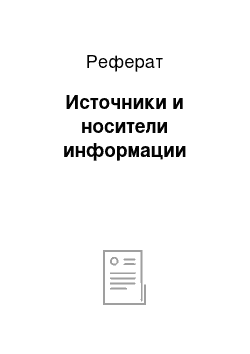 Реферат

Источники и носители информации